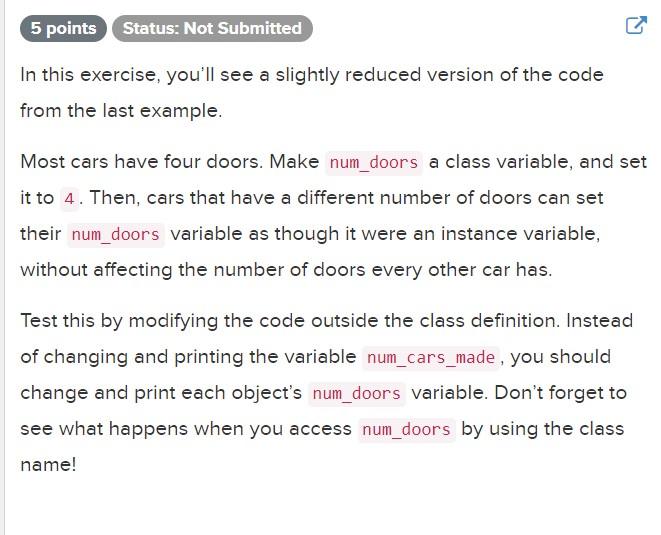 5 points Status: Not Submitted

In this exercise, you'll see a slightly reduced version of the code from the last example.

Most cars have four doors. Make num_doors a class variable, and set it to 4. Then, cars that have a different number of doors can set their num_doors variable as though it were an instance variable, without affecting the number of doors every other car has.

Test this by modifying the code outside the class definition. Instead of changing and printing the variable num_cars_made, you should change and print each object's num_doors variable. Don't forget to see what happens when you access num_doors by using the class name!